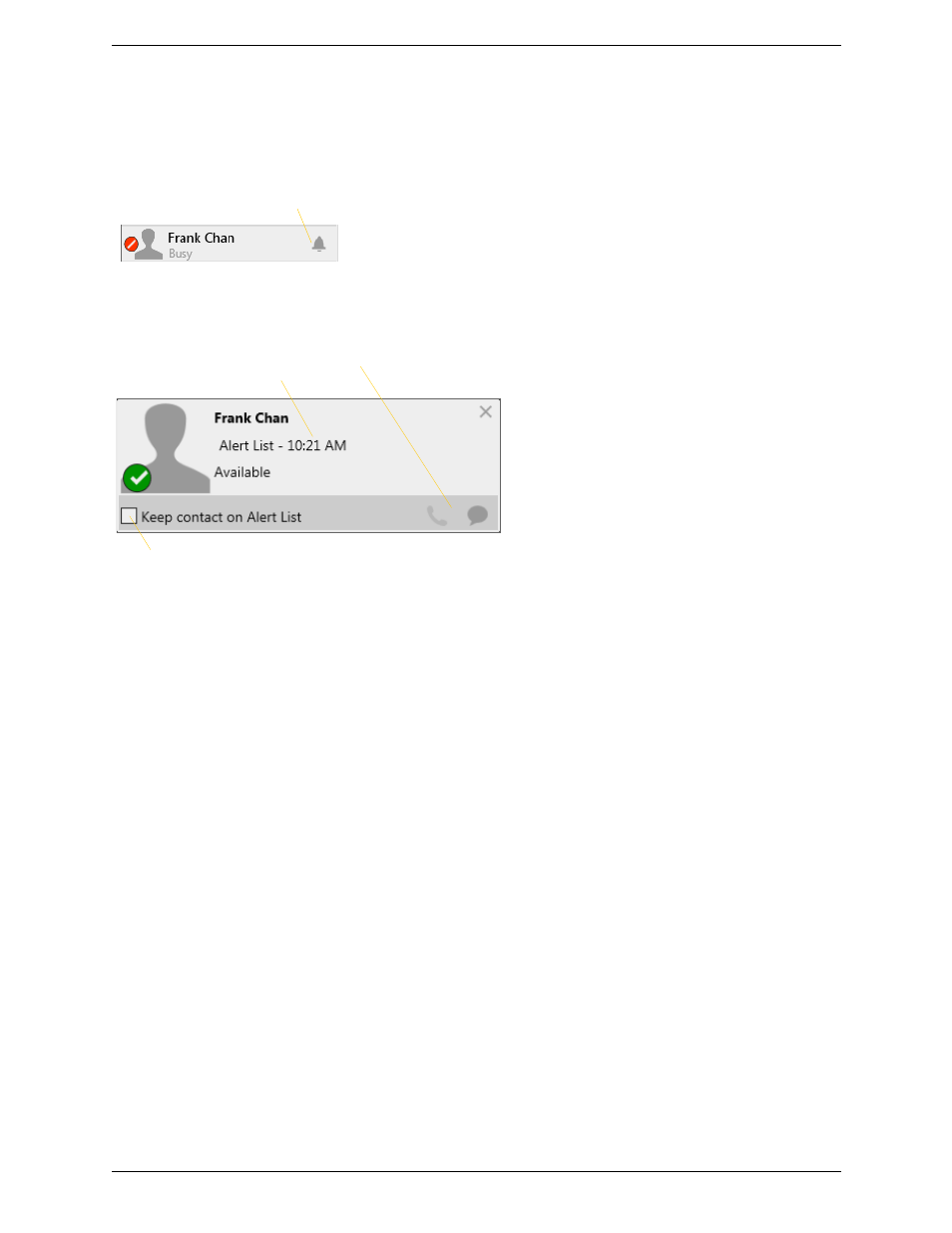 Frank Chan
Busy

Frank Chan
Alert List - 10:21 AM
Available
Keep contact on Alert List